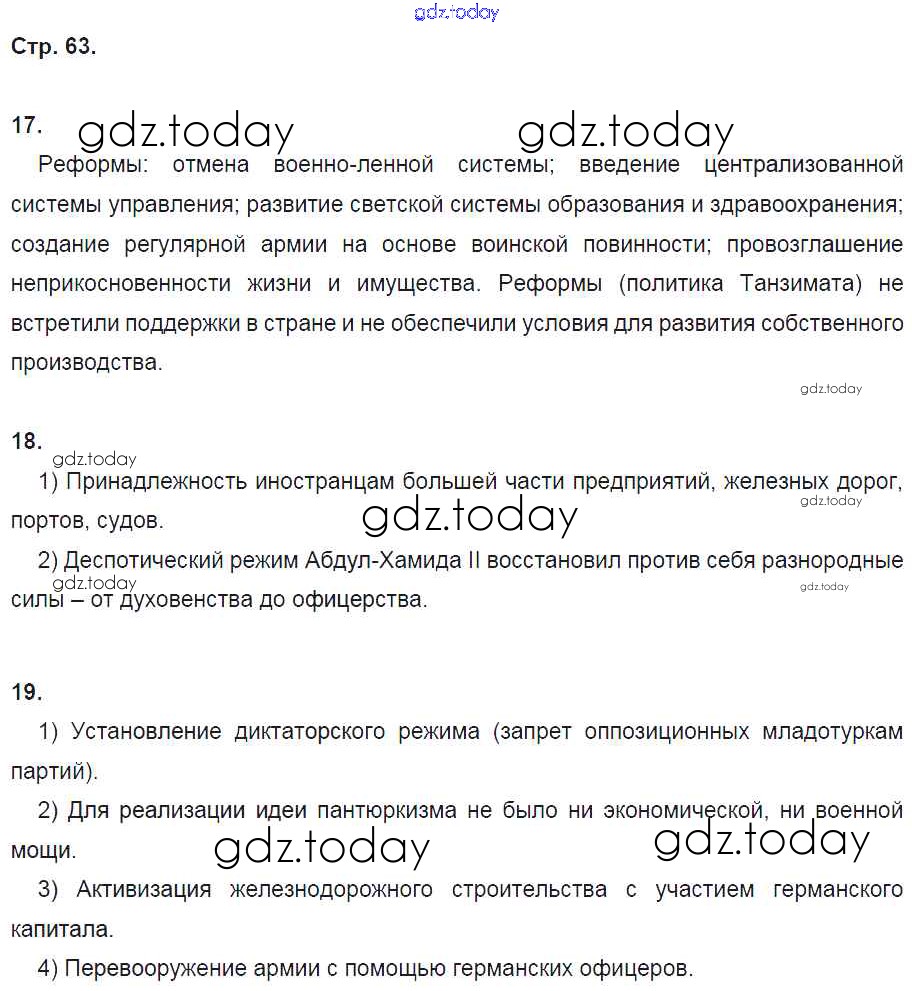 gdz.today

Стр. 63.

17. gdz.today gdz.today

Реформы: отмена военно-ленной системы; введение централизованной системы управления; развитие светской системы образования и здравоохранения; создание регулярной армии на основе воинской повинности; провозглашение неприкосновенности жизни и имущества. Реформы (политика Танзимата) не встретили поддержки в стране и не обеспечили условия для развития собственного производства.

gdz.today

18.

gdz.today

1) Принадлежность иностранцам большей части предприятий, железных дорог, портов, судов.

gdz.today

gdz.today

2) Деспотический режим Абдул-Хамида II восстановил против себя разнородные силы – от духовенства до офицерства.

gdz.today

gdz.today

19.

1) Установление диктаторского режима (запрет оппозиционных младотуркам партий).

2) Для реализации идеи пантюркизма не было ни экономической, ни военной мощи.

gdz.today gdz.today

3) Активизация железнодорожного строительства с участием германского капитала.

4) Перевооружение армии с помощью германских офицеров.